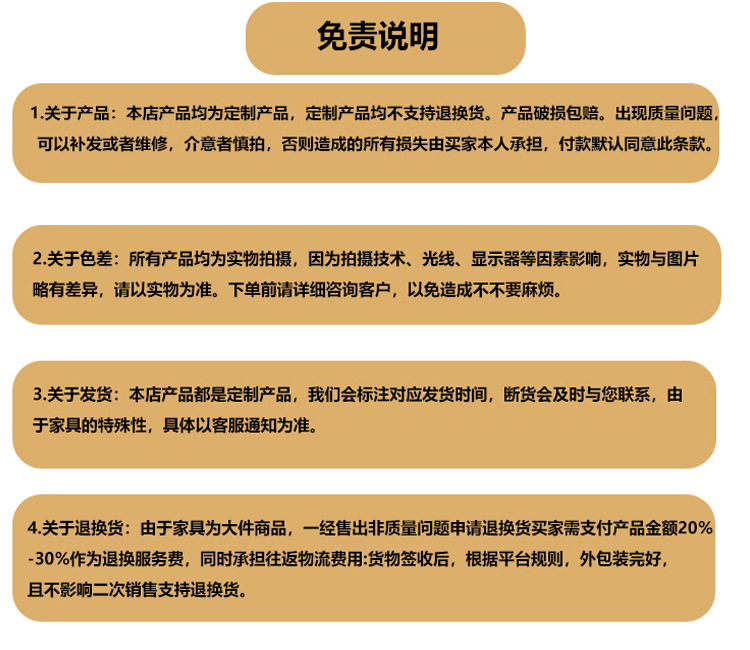 免责说明

1.关于产品：本店产品均为定制产品，定制产品均不支持退换货。产品破损包赔。出现质量问题，可以补发或者维修，介意者慎拍，否则造成的所有损失由买家本人承担，付款默认同意此条款。

2.关于色差：所有产品均为实物拍摄，因为拍摄技术、光线、显示器等因素影响，实物与图片略有差异，请以实物为准。下单前请详细咨询客户，以免造成不不要麻烦。

3.关于发货：本店产品都是定制产品，我们会标注对应发货时间，断货会及时与您联系，由于家具的特殊性，具体以客服通知为准。

4.关于退换货：由于家具为大件商品，一经售出非质量问题申请退换货买家需支付产品金额20%-30%作为退换服务费，同时承担往返物流费用:货物签收后，根据平台规则，外包装完好，且不影响二次销售支持退换货。